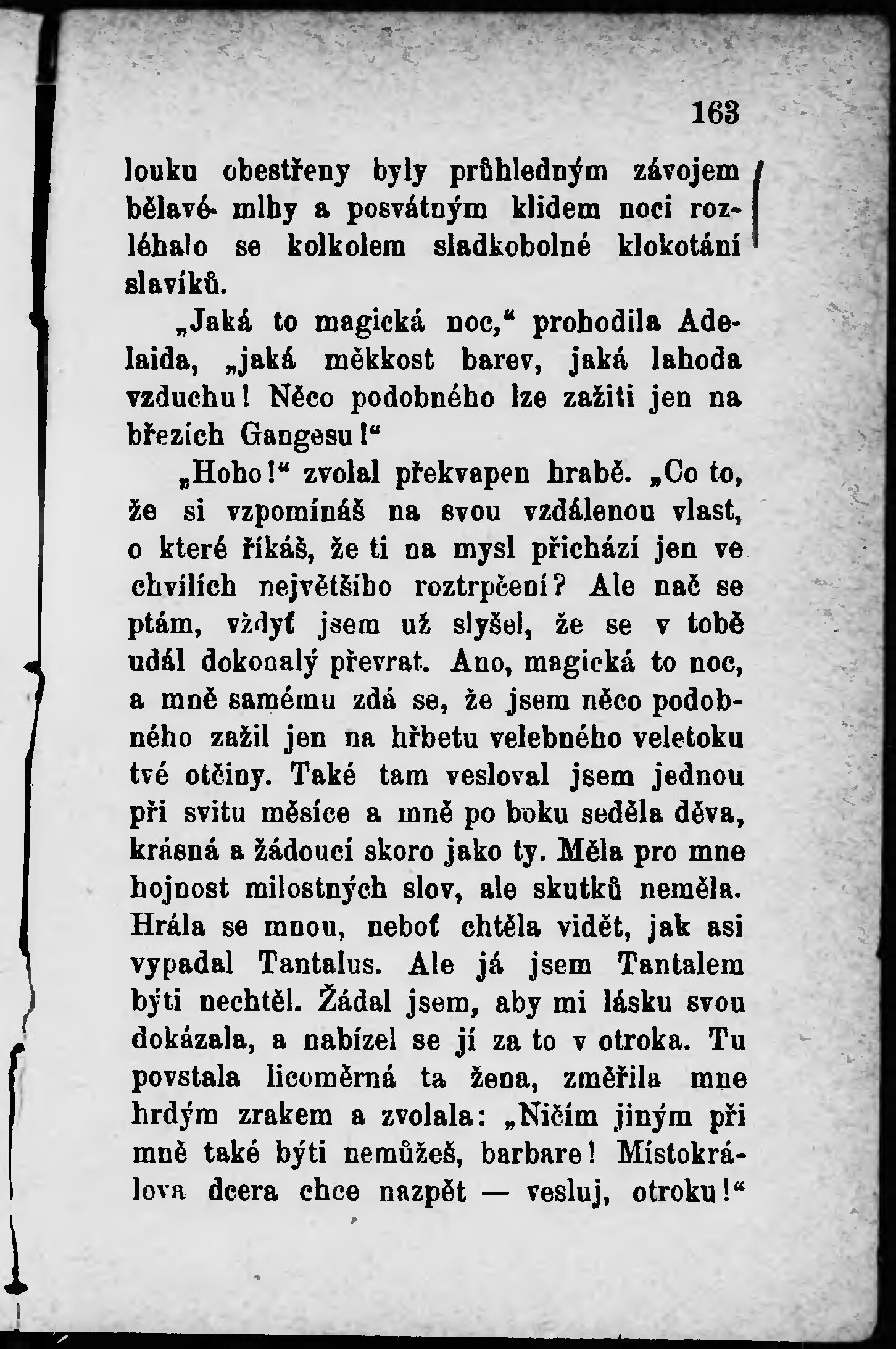 163

louku obestřeny byly průhledným závojem bělavé mlhy a posvátným klidem noci rozléhalo se kolkolem sladkobolné klokotání slavíků.

„Jaká to magická noc,“ prohodila Adelaida, „jaká měkkost barev, jaká lahoda vzduchu! Něco podobného lze zažiti jen na březích Gangesu!“

„Hoho!“ zvolal překvapen hrabě. „Co to, že si vzpomínáš na svou vzdálenou vlast, o které říkáš, že ti na mysl přichází jen ve chvílích největšího roztrpčení? Ale nač se ptám, vždyť jsem už slyšel, že se v tobě udál dokonalý převrat. Ano, magická to noc, a mně samému zdá se, že jsem něco podobného zažil jen na hřbetu velebného veletoku tvé otčiny. Také tam vesloval jsem jednou při svitu měsíce a mně po boku seděla děva, krásná a žádoucí skoro jako ty. Měla pro mne hojnost milostných slov, ale skutků neměla. Hrála se mnou, neboť chtěla vidět, jak asi vypadal Tantalus. Ale já jsem Tantalem býti nechtěl. Žádal jsem, aby mi lásku svou dokázala, a nabízel se jí za to v otroka. Tu povstala licoměrná ta žena, změřila mne hrdým zrakem a zvolala: „Ničím jiným při mně také býti nemůžeš, barbare! Místokrálova dcera chce nazpět — vesluj, otroku!“